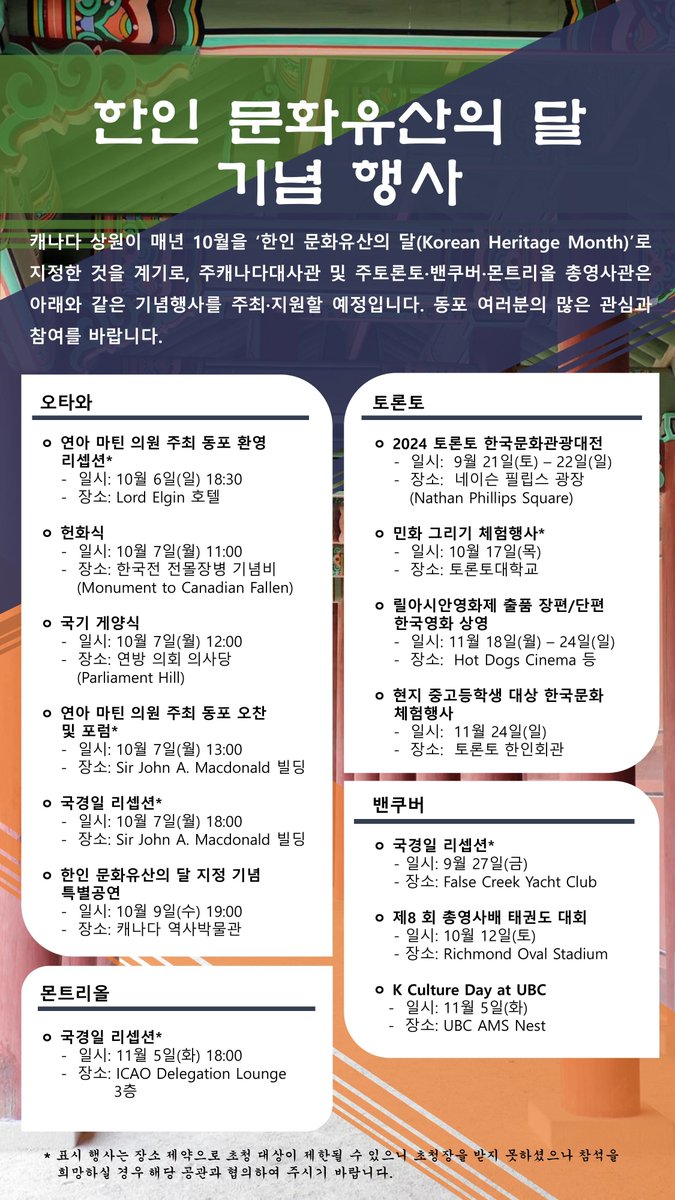 한인 문화유산의 달 기념 행사

캐나다 상원이 매년 10월을 '한인 문화유산의 달(Korean Heritage Month)'로 지정한 것을 계기로, 주캐나다대사관 및 주토론토·밴쿠버·몬트리올 총영사관은 아래와 같은 기념행사를 주최·지원할 예정입니다. 동포 여러분의 많은 관심과 참여를 바랍니다.

오타와

연아 마틴 의원 주최 동포 환영 리셉션*
- 일시: 10월 6일(일) 18:30
- 장소: Lord Elgin 호텔

헌화식
- 일시: 10월 7일(월) 11:00
- 장소: 한국전 전몰장병 기념비 (Monument to Canadian Fallen)

국기 게양식
- 일시: 10월 7일(월) 12:00
- 장소: 연방 의회 의사당 (Parliament Hill)

연아 마틴 의원 주최 동포 오찬 및 포럼*
- 일시: 10월 7일(월) 13:00
- 장소: Sir John A. Macdonald 빌딩

국경일 리셉션*
- 일시: 10월 7일(월) 18:00
- 장소: Sir John A. Macdonald 빌딩

한인 문화유산의 달 지정 기념 특별공연
- 일시: 10월 9일(수) 19:00
- 장소: 캐나다 역사박물관

몬트리올

국경일 리셉션*
- 일시: 11월 5일(화) 18:00
- 장소: ICAO Delegation Lounge 3층

토론토

2024 토론토 한국문화관광대전
- 일시: 9월 21일(토) – 22일(일)
- 장소: 네이슨 필립스 광장 (Nathan Phillips Square)

민화 그리기 체험행사*
- 일시: 10월 17일(목)
- 장소: 토론토대학교

릴아시안영화제 출품 장편/단편 한국영화 상영
- 일시: 11월 18일(월) – 24일(일)
- 장소: Hot Dogs Cinema 등

현지 중고등학생 대상 한국문화 체험행사
- 일시: 11월 24일(일)
- 장소: 토론토 한인회관

밴쿠버

국경일 리셉션*
- 일시: 9월 27일(금)
- 장소: False Creek Yacht Club

제8 회 총영사배 태권도 대회
- 일시: 10월 12일(토)
- 장소: Richmond Oval Stadium

K Culture Day at UBC
- 일시: 11월 5일(화)
- 장소: UBC AMS Nest

* 표시 행사는 장소 제약으로 초청 대상이 제한될 수 있으니 초청장을 받지 못하셨으나 참석을 희망하실 경우 해당 공관과 협의하여 주시기 바랍니다.